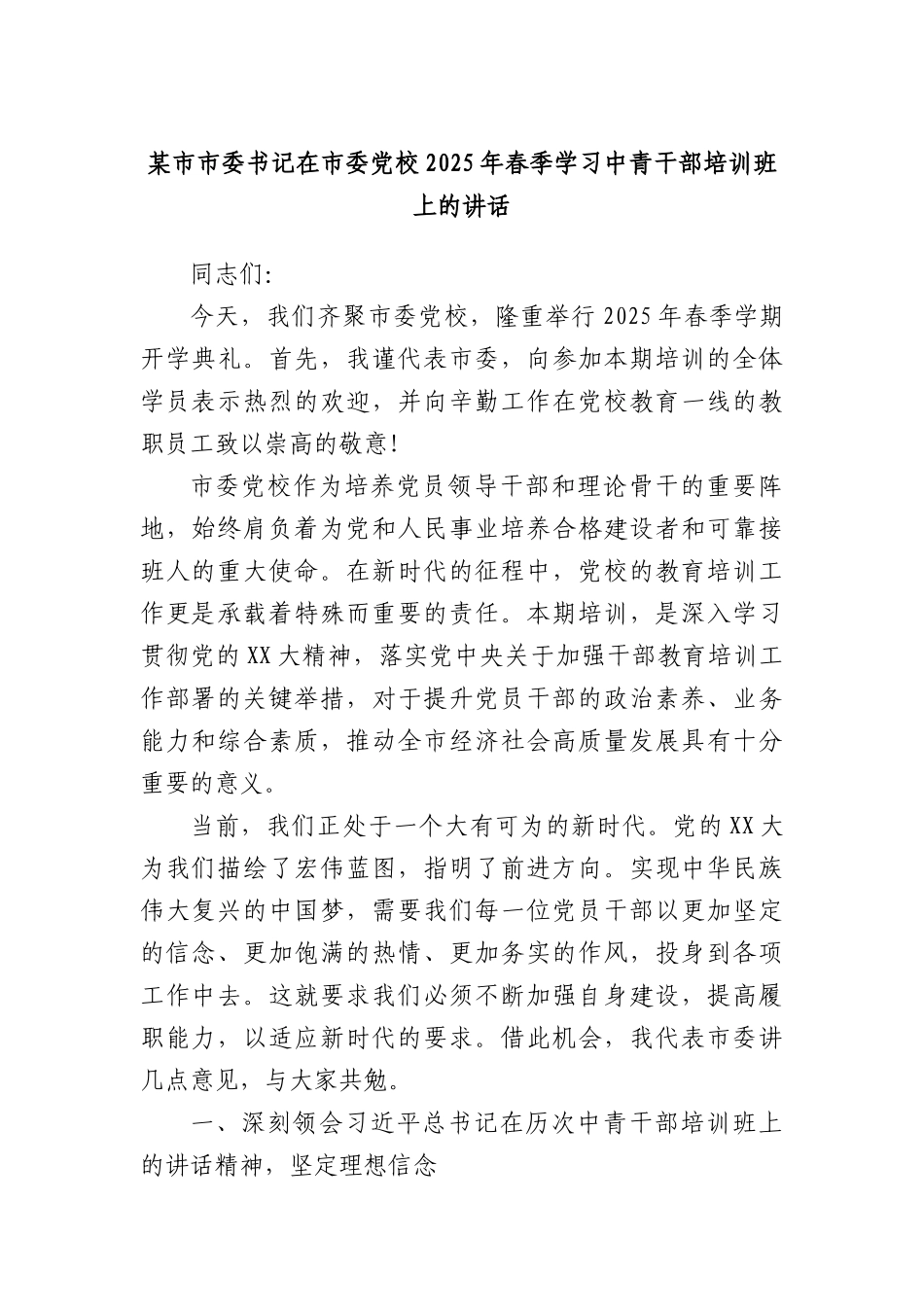 某市市委书记在市委党校2025年春季学习中青干部培训班上的讲话

同志们:

今天，我们齐聚市委党校，隆重举行2025年春季学期开学典礼。首先，我谨代表市委，向参加本期培训的全体学员表示热烈的欢迎，并向辛勤工作在党校教育一线的教职员工致以崇高的敬意!

市委党校作为培养党员领导干部和理论骨干的重要阵地，始终肩负着为党和人民事业培养合格建设者和可靠接班人的重大使命。在新时代的征程中，党校的教育培训工作更是承载着特殊而重要的责任。本期培训，是深入学习贯彻党的XX大精神，落实党中央关于加强干部教育培训工作部署的关键举措，对于提升党员干部的政治素养、业务能力和综合素质，推动全市经济社会高质量发展具有十分重要的意义。

当前，我们正处于一个大有可为的新时代。党的XX大为我们描绘了宏伟蓝图，指明了前进方向。实现中华民族伟大复兴的中国梦，需要我们每一位党员干部以更加坚定的信念、更加饱满的热情、更加务实的作风，投身到各项工作中去。这就要求我们必须不断加强自身建设，提高履职能力，以适应新时代的要求。借此机会，我代表市委讲几点意见，与大家共勉。

一、深刻领会习近平总书记在历次中青干部培训班上的讲话精神，坚定理想信念